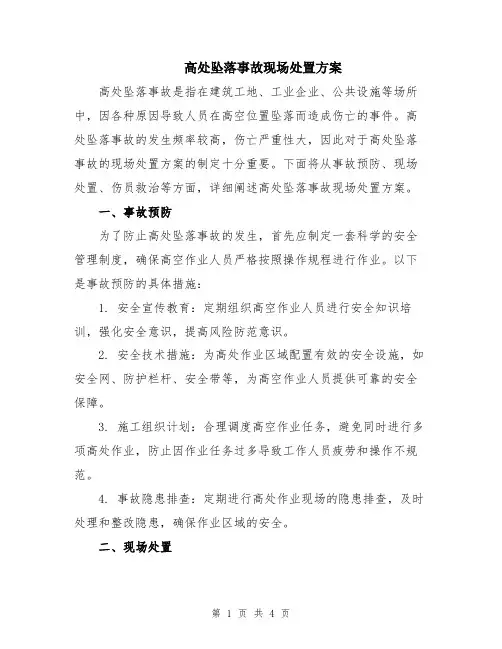 高处坠落事故现场处置方案

高处坠落事故是指在建筑工地、工业企业、公共设施等场所中，因各种原因导致人员在高空位置坠落而造成伤亡的事件。高处坠落事故的发生频率较高，伤亡严重性大，因此对于高处坠落事故的现场处置方案的制定十分重要。下面将从事故预防、现场处置、伤员救治等方面，详细阐述高处坠落事故现场处置方案。

一、事故预防

为了防止高处坠落事故的发生，首先应制定一套科学的安全管理制度，确保高空作业人员严格按照操作规程进行作业。以下是事故预防的具体措施：

1. 安全宣传教育：定期组织高空作业人员进行安全知识培训，强化安全意识，提高风险防范意识。

2. 安全技术措施：为高处作业区域配置有效的安全设施，如安全网、防护栏杆、安全带等，为高空作业人员提供可靠的安全保障。

3. 施工组织计划：合理调度高空作业任务，避免同时进行多项高处作业，防止因作业任务过多导致工作人员疲劳和操作不规范。

4. 事故隐患排查：定期进行高处作业现场的隐患排查，及时处理和整改隐患，确保作业区域的安全。

二、现场处置

第 1 页 共 4 页